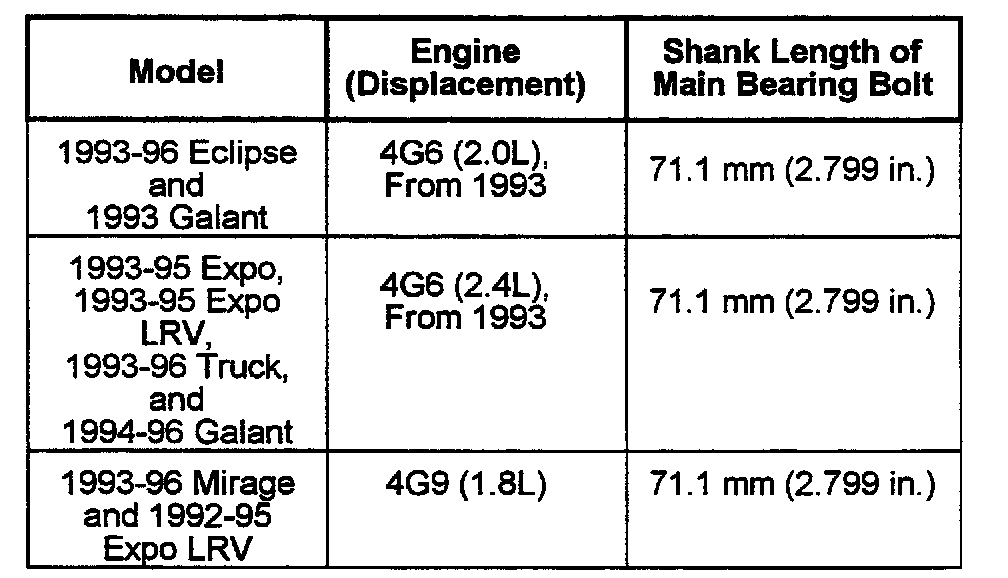 | Model | Engine (Displacement) | Shank Length of Main Bearing Bolt |
|---|---|---|
| 1993-96 Eclipse and 1993 Galant | 4G6 (2.0L), From 1993 | 71.1 mm (2.799 in.) |
| 1993-95 Expo, 1993-95 Expo LRV, 1993-96 Truck, and 1994-96 Galant | 4G6 (2.4L), From 1993 | 71.1 mm (2.799 in.) |
| 1993-96 Mirage and 1992-95 Expo LRV | 4G9 (1.8L) | 71.1 mm (2.799 in.) |